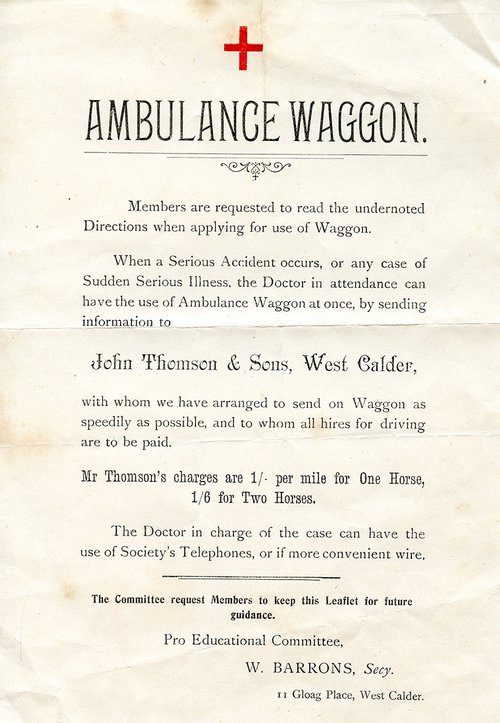 AMBULANCE WAGGON.

Members are requested to read the undernoted Directions when applying for use of Waggon.

When a Serious Accident occurs, or any case of Sudden Serious Illness, the Doctor in attendance can have the use of Ambulance Waggon at once, by sending information to

John Thomson & Sons, West Calder,

with whom we have arranged to send on Waggon as speedily as possible, and to whom all hires for driving are to be paid.

Mr Thomson's charges are 1/- per mile for One Horse, 1/6 for Two Horses.

The Doctor in charge of the case can have the use of Society's Telephones, or if more convenient wire.

The Committee request Members to keep this Leaflet for future guidance.

Pro Educational Committee,

W. BARRONS, Secy.

11 Gloag Place, West Calder.